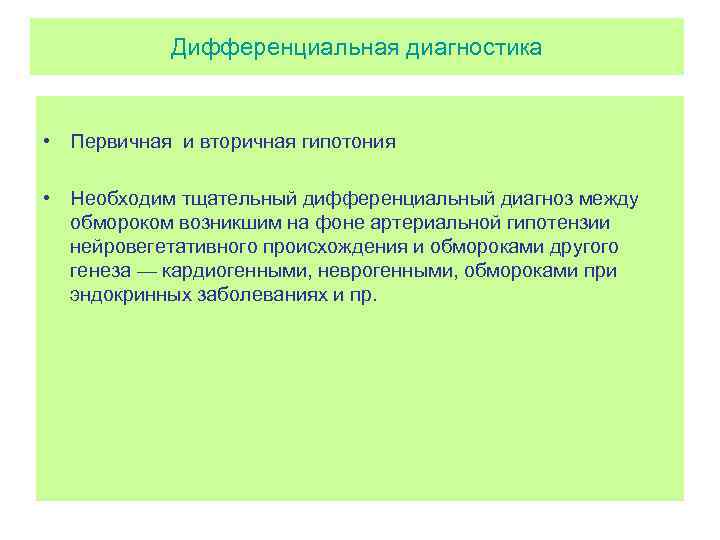 Дифференциальная диагностика

• Первичная  и вторичная гипотония

• Необходим тщательный дифференциальный диагноз между обмороком возникшим на фоне артериальной гипотензии нейровегетативного происхождения и обмороками другого генеза — кардиогенными, неврогенными, обмороками при эндокринных заболеваниях и пр.